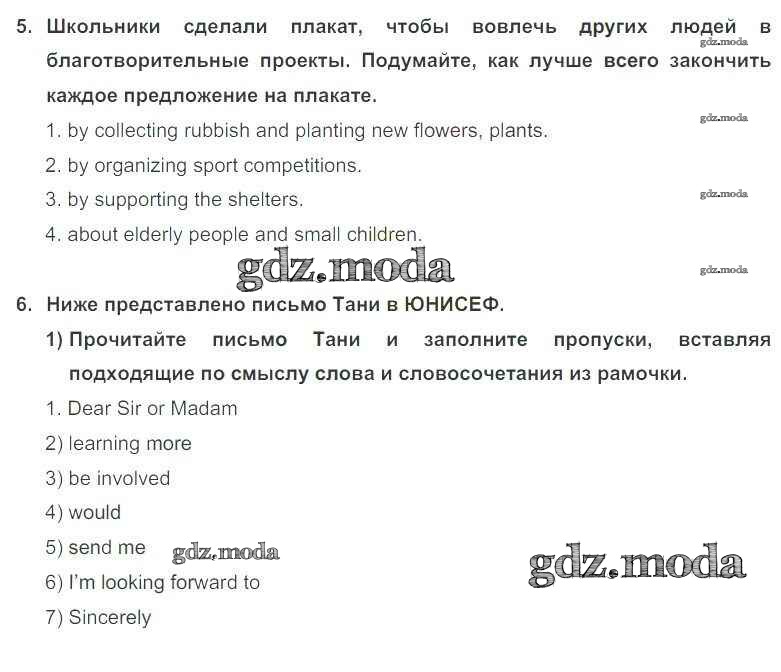 5. Школьники сделали плакат, чтобы вовлечь других людей в благотворительные проекты. Подумайте, как лучше всего закончить каждое предложение на плакате.

1. by collecting rubbish and planting new flowers, plants.
2. by organizing sport competitions.
3. by supporting the shelters.
4. about elderly people and small children.

6. Ниже представлено письмо Тани в ЮНИСЕФ.

1) Прочитайте письмо Тани и заполните пропуски, вставляя подходящие по смыслу слова и словосочетания из рамочки.

1. Dear Sir or Madam
2) learning more
3) be involved
4) would
5) send me
6) I'm looking forward to
7) Sincerely

gdz.moda